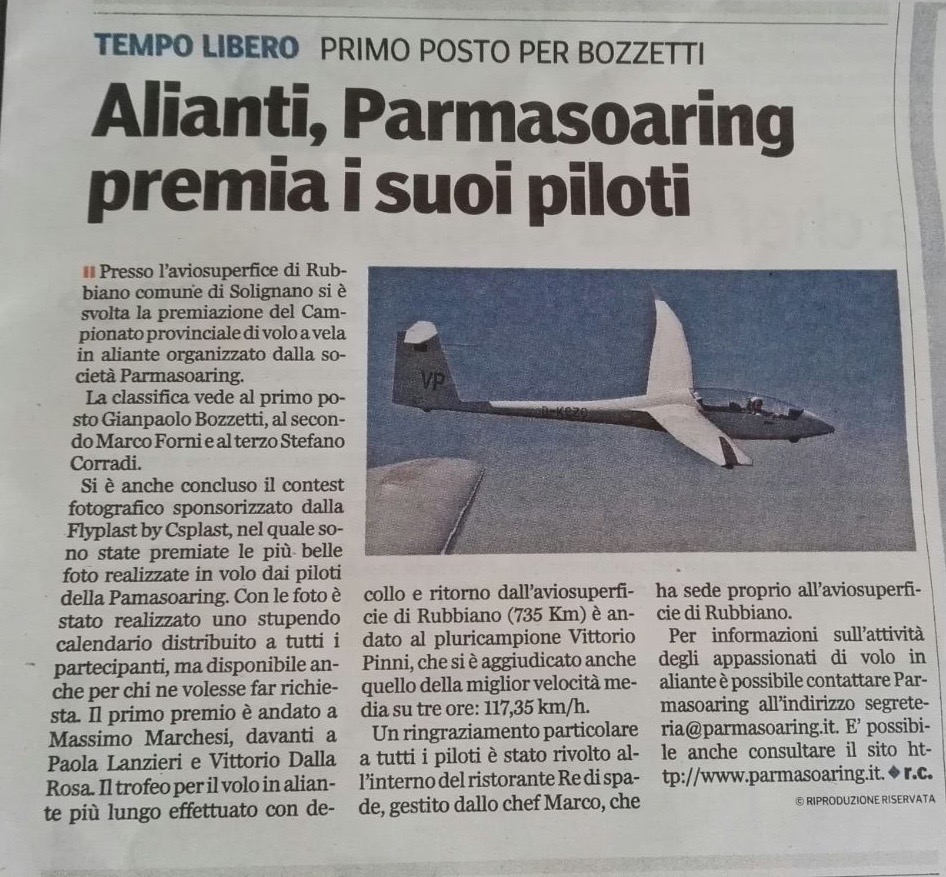 TEMPO LIBERO PRIMO POSTO PER BOZZETTI

Alianti, Parmasoaring premia i suoi piloti

Presso l'aviosuperfice di Rubbiano comune di Solignano si è svolta la premiazione del Campionato provinciale di volo a vela in aliante organizzato dalla società Parmasoaring.

La classifica vede al primo posto Gianpaolo Bozzetti, al secondo Marco Forni e al terzo Stefano Corradi.

Si è anche concluso il contest fotografico sponsorizzato dalla Flyplast by Csplast, nel quale sono state premiate le più belle foto realizzate in volo dai piloti della Pamasoaring. Con le foto è stato realizzato uno stupendo calendario distribuito a tutti i partecipanti, ma disponibile anche per chi ne volesse far richiesta. Il primo premio è andato a Massimo Marchesi, davanti a Paola Lanzieri e Vittorio Dalla Rosa. Il trofeo per il volo in aliante più lungo effettuato con decollo e ritorno dall'aviosuperficie di Rubbiano (735 Km) è andato al pluricampione Vittorio Pinni, che si è aggiudicato anche quello della miglior velocità media su tre ore: 117,35 km/h.

Un ringraziamento particolare a tutti i piloti è stato rivolto all'interno del ristorante Re di spade, gestito dallo chef Marco, che ha sede proprio all'aviosuperficie di Rubbiano.

Per informazioni sull'attività degli appassionati di volo in aliante è possibile contattare Parmasoaring all'indirizzo segreteria@parmasoaring.it. E' possibile anche consultare il sito http://www.parmasoaring.it. r.c.

© RIPRODUZIONE RISERVATA